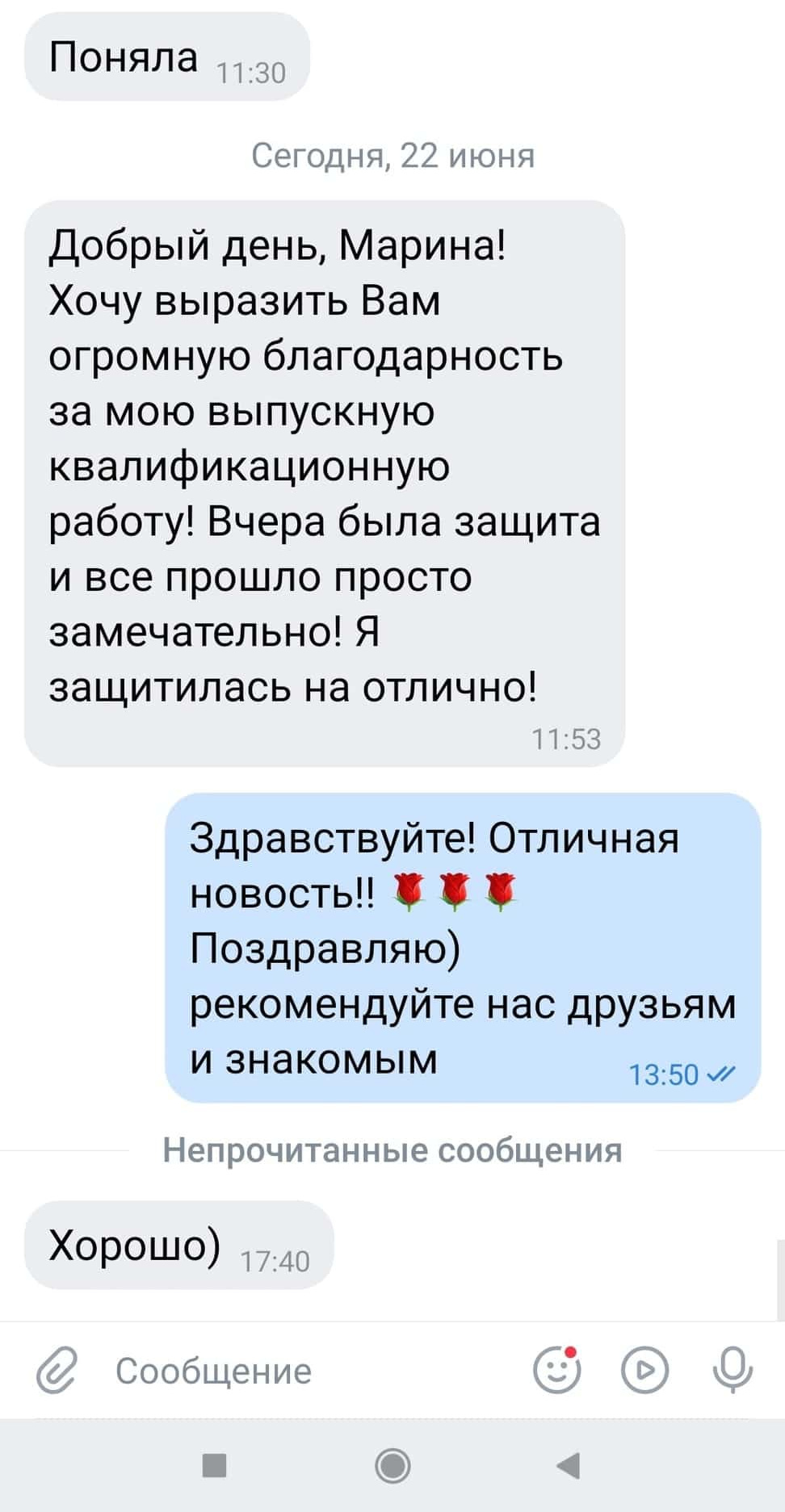 Поняла 11:30

Сегодня, 22 июня

Добрый день, Марина! Хочу выразить Вам огромную благодарность за мою выпускную квалификационную работу! Вчера была защита и все прошло просто замечательно! Я защитилась на отлично! 11:53

Здравствуйте! Отличная новость!! 🌹🌹🌹 Поздравляю) рекомендуйте нас друзьям и знакомым 13:50

Непрочитанные сообщения

Хорошо) 17:40

Сообщение